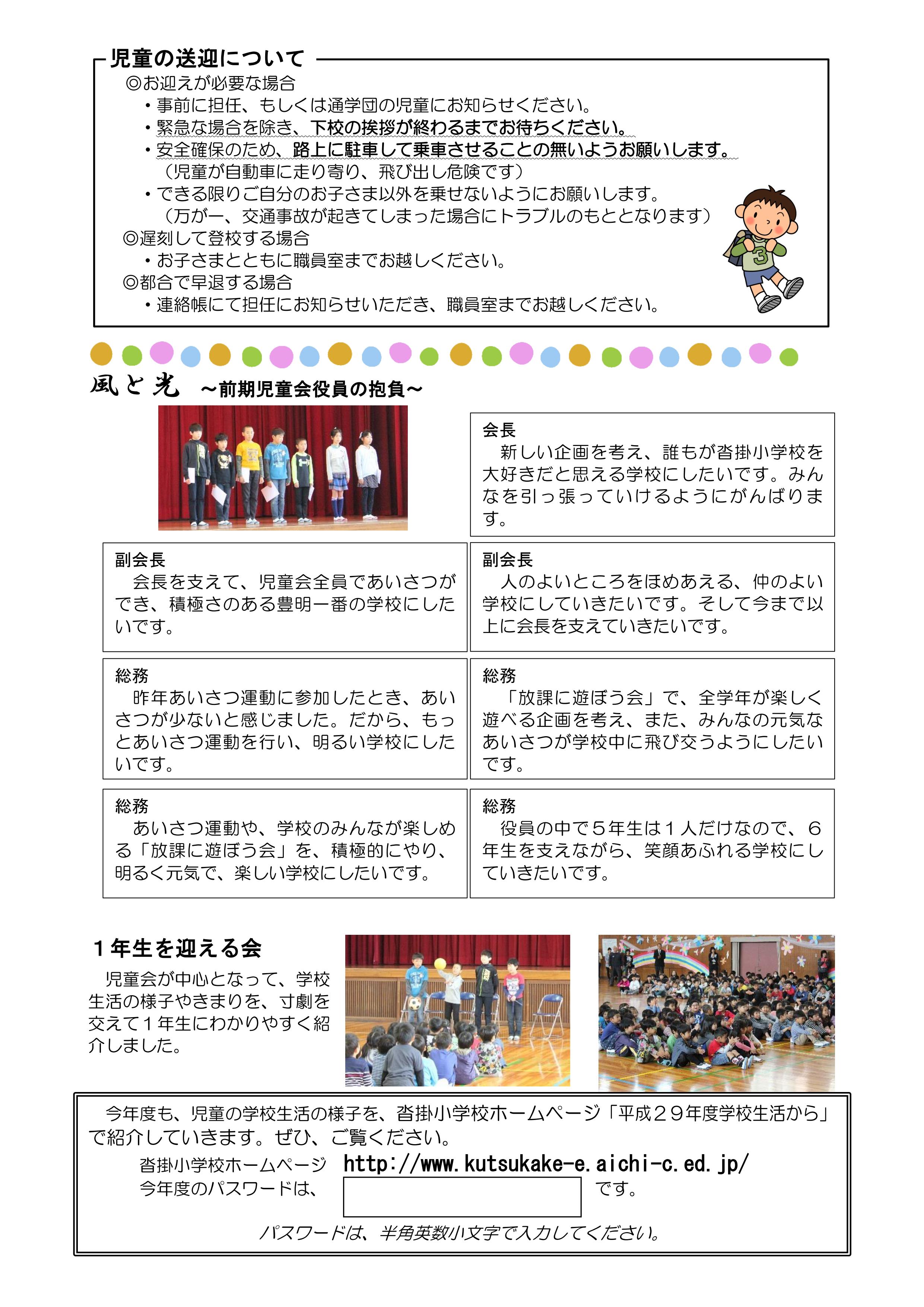 児童の送迎について

◎お迎えが必要な場合
・事前に担任、もしくは通学団の児童にお知らせください。
・緊急な場合を除き、下校の挨拶が終わるまでお待ちください。
・安全確保のため、路上に駐車して乗車させることの無いようお願いします。
（児童が自動車に走り寄り、飛び出し危険です）
・できる限りご自分のお子さま以外を乗せないようにお願いします。
（万が一、交通事故が起きてしまった場合にトラブルのもととなります）
◎遅刻して登校する場合
・お子さまとともに職員室までお越しください。
◎都合で早退する場合
・連絡帳にて担任にお知らせいただき、職員室までお越しください。

3

風と光　～前期児童会役員の抱負～

会長
新しい企画を考え、誰もが沓掛小学校を大好きだと思える学校にしたいです。みんなを引っ張っていけるようにがんばります。

副会長
会長を支えて、児童会全員であいさつができ、積極さのある豊明一番の学校にしたいです。

副会長
人のよいところをほめあえる、仲のよい学校にしていきたいです。そして今まで以上に会長を支えていきたいです。

総務
昨年あいさつ運動に参加したとき、あいさつが少ないと感じました。だから、もっとあいさつ運動を行い、明るい学校にしたいです。

総務
「放課に遊ぼう会」で、全学年が楽しく遊べる企画を考え、また、みんなの元気なあいさつが学校中に飛び交うようにしたいです。

総務
あいさつ運動や、学校のみんなが楽しめる「放課に遊ぼう会」を、積極的にやり、明るく元気で、楽しい学校にしたいです。

総務
役員の中で５年生は１人だけなので、６年生を支えながら、笑顔あふれる学校にしていきたいです。

１年生を迎える会
児童会が中心となって、学校生活の様子やきまりを、寸劇を交えて１年生にわかりやすく紹介しました。

今年度も、児童の学校生活の様子を、沓掛小学校ホームページ「平成２９年度学校生活から」で紹介していきます。ぜひ、ご覧ください。
沓掛小学校ホームページ　http://www.kutsukake-e.aichi-c.ed.jp/
今年度のパスワードは、　です。
パスワードは、半角英数小文字で入力してください。